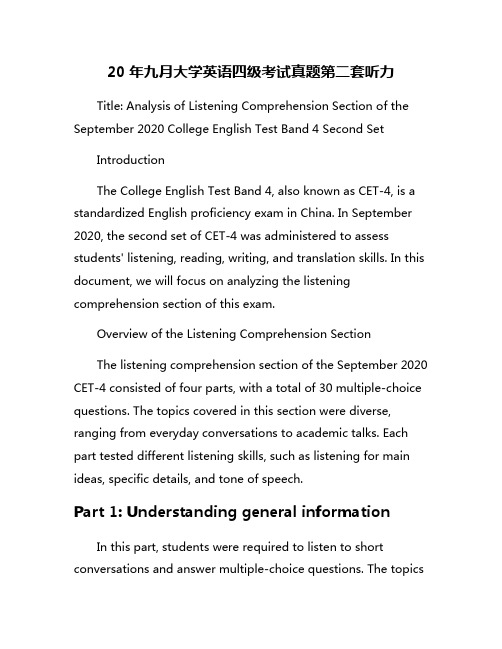 20 年九月大学英语四级考试真题第二套听力

Title: Analysis of Listening Comprehension Section of the September 2020 College English Test Band 4 Second Set

Introduction

The College English Test Band 4, also known as CET-4, is a standardized English proficiency exam in China. In September 2020, the second set of CET-4 was administered to assess students' listening, reading, writing, and translation skills. In this document, we will focus on analyzing the listening comprehension section of this exam.

Overview of the Listening Comprehension Section

The listening comprehension section of the September 2020 CET-4 consisted of four parts, with a total of 30 multiple-choice questions. The topics covered in this section were diverse, ranging from everyday conversations to academic talks. Each part tested different listening skills, such as listening for main ideas, specific details, and tone of speech.

Part 1: Understanding general information

In this part, students were required to listen to short conversations and answer multiple-choice questions. The topics